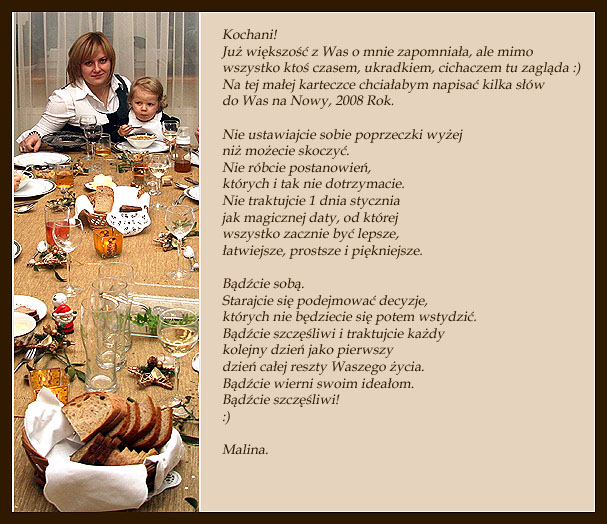 Kochani!
Już większość z Was o mnie zapomniała, ale mimo wszystko ktoś czasem, ukradkiem, cichaczem tu zagląda :)
Na tej małej karteczce chciałabym napisać kilka słów do Was na Nowy, 2008 Rok.

Nie ustawiajcie sobie poprzeczki wyżej niż możecie skoczyć.
Nie róbcie postanowień, których i tak nie dotrzymacie.
Nie traktujcie 1 dnia stycznia jak magicznej daty, od której wszystko zacznie być lepsze, łatwiejsze, prostsze i piękniejsze.

Bądźcie sobą.
Starajcie się podejmować decyzje, których nie będziecie się potem wstydzić.
Bądźcie szczęśliwi i traktujcie każdy kolejny dzień jako pierwszy dzień całej reszty Waszego życia.
Bądźcie wierni swoim ideałom.
Bądźcie szczęśliwi!
:)

Malina.